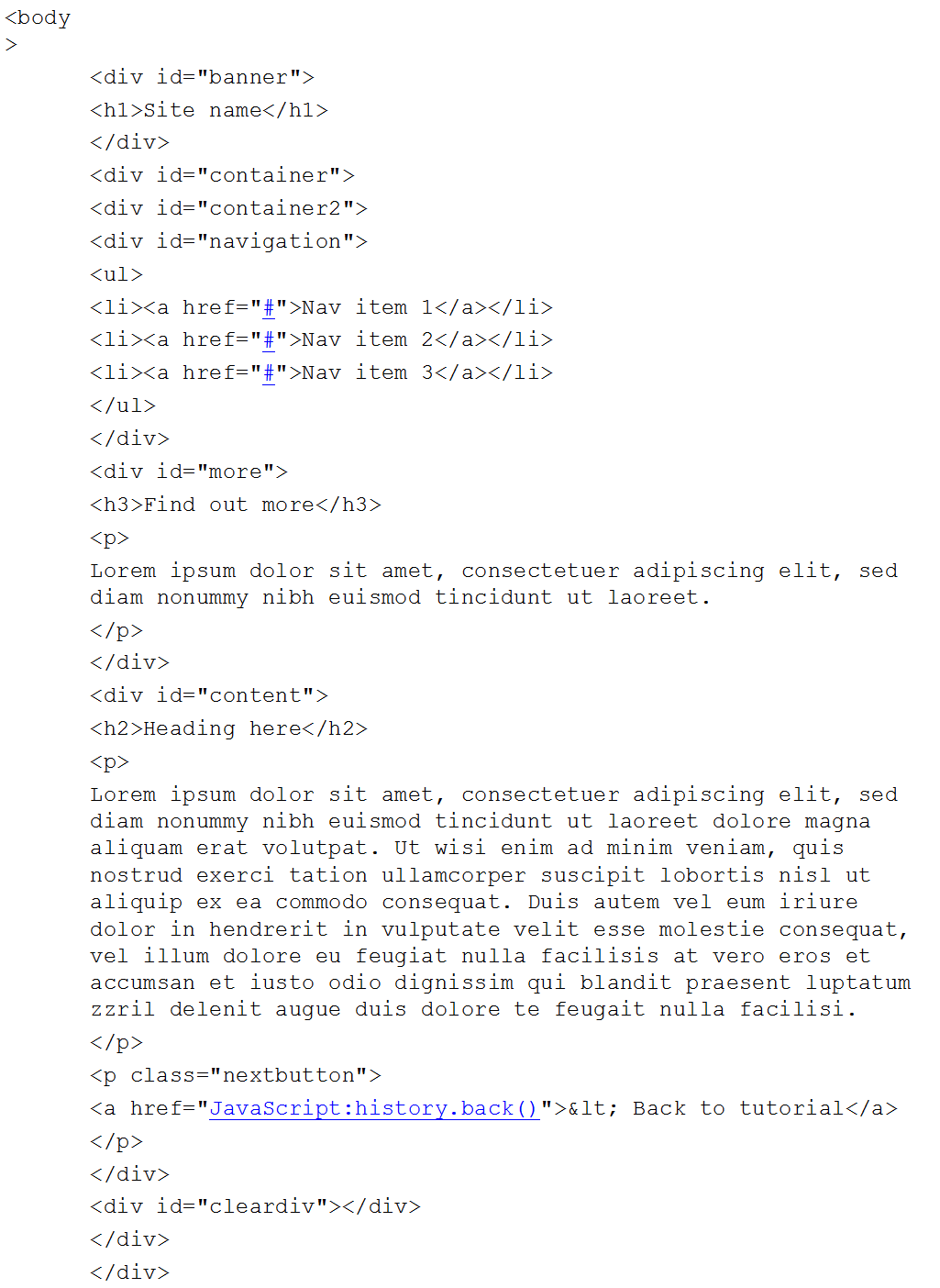 <body
>
<div id="banner">
<h1>Site name</h1>
</div>
<div id="container">
<div id="container2">
<div id="navigation">
<ul>
<li><a href="#">Nav item 1</a></li>
<li><a href="#">Nav item 2</a></li>
<li><a href="#">Nav item 3</a></li>
</ul>
</div>
<div id="more">
<h3>Find out more</h3>
<p>
Lorem ipsum dolor sit amet, consectetuer adipiscing elit, sed diam nonummy nibh euismod tincidunt ut laoreet.
</p>
</div>
<div id="content">
<h2>Heading here</h2>
<p>
Lorem ipsum dolor sit amet, consectetuer adipiscing elit, sed diam nonummy nibh euismod tincidunt ut laoreet dolore magna aliquam erat volutpat. Ut wisi enim ad minim veniam, quis nostrud exerci tation ullamcorper suscipit lobortis nisl ut aliquip ex ea commodo consequat. Duis autem vel eum iriure dolor in hendrerit in vulputate velit esse molestie consequat, vel illum dolore eu feugiat nulla facilisis at vero eros et accumsan et iusto odio dignissim qui blandit praesent luptatum zzril delenit augue duis dolore te feugait nulla facilisi.
</p>
<p class="nextbutton">
<a href="JavaScript:history.back()">&lt; Back to tutorial</a>
</p>
</div>
<div id="cleardiv"></div>
</div>
</div>